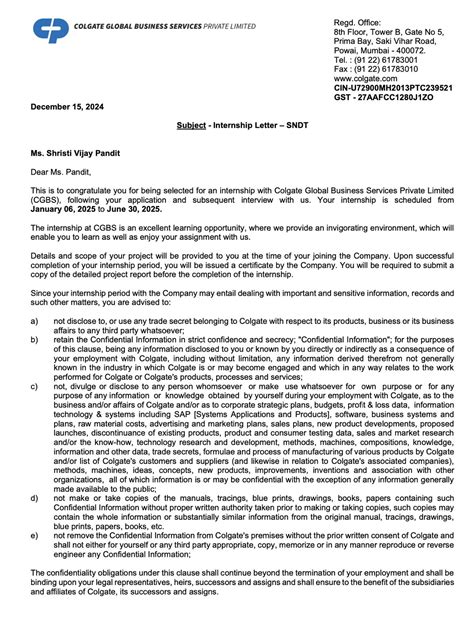 COLGATE GLOBAL BUSINESS SERVICES PRIVATE LIMITED

Regd. Office:
8th Floor, Tower B, Gate No 5,
Prima Bay, Saki Vihar Road,
Powai, Mumbai - 400072.
Tel. : (91 22) 61783001
Fax : (91 22) 61783010
www.colgate.com
CIN-U72900MH2013PTC239521
GST - 27AAFCC1280J1ZO

December 15, 2024

Subject - Internship Letter – SNDT

Ms. Shristi Vijay Pandit

Dear Ms. Pandit,

This is to congratulate you for being selected for an internship with Colgate Global Business Services Private Limited (CGBS), following your application and subsequent interview with us. Your internship is scheduled from January 06, 2025 to June 30, 2025.

The internship at CGBS is an excellent learning opportunity, where we provide an invigorating environment, which will enable you to learn as well as enjoy your assignment with us.

Details and scope of your project will be provided to you at the time of your joining the Company. Upon successful completion of your internship period, you will be issued a certificate by the Company. You will be required to submit a copy of the detailed project report before the completion of the internship.

Since your internship period with the Company may entail dealing with important and sensitive information, records and such other matters, you are advised to:

a) not disclose to, or use any trade secret belonging to Colgate with respect to its products, business or its business affairs to any third party whatsoever;
b) retain the Confidential Information in strict confidence and secrecy; "Confidential Information"; for the purposes of this clause, being any information disclosed to you or known by you directly or indirectly as a consequence of your employment with Colgate, including without limitation, any information derived therefrom not generally known in the industry in which Colgate is or may become engaged and which in any way relates to the work performed for Colgate or Colgate's products, processes and services;
c) not, divulge or disclose to any person whomsoever or make use whatsoever for own purpose or for any purpose of any information or knowledge obtained by yourself during your employment with Colgate, as to the business and/or affairs of Colgate and/or as to corporate strategic plans, budgets, profit & loss data, information technology & systems including SAP [Systems Applications and Products], software, business systems and plans, raw material costs, advertising and marketing plans, sales plans, new product developments, proposed launches, discontinuance of existing products, product and consumer testing data, sales and market research and/or the know-how, technology research and development, methods, machines, compositions, knowledge, information and other data, trade secrets, formulae and process of manufacturing of various products by Colgate and/or list of Colgate's customers and suppliers (and likewise in relation to Colgate's associated companies), methods, machines, ideas, concepts, new products, improvements, inventions and association with other organizations, all of which information is or may be confidential with the exception of any information generally made available to the public;
d) not make or take copies of the manuals, tracings, blue prints, drawings, books, papers containing such Confidential Information without proper written authority taken prior to making or taking copies, such copies may contain the whole information or substantially similar information from the original manual, tracings, drawings, blue prints, papers, books, etc.
e) not remove the Confidential Information from Colgate's premises without the prior written consent of Colgate and shall not either for yourself or any third party appropriate, copy, memorize or in any manner reproduce or reverse engineer any Confidential Information;

The confidentiality obligations under this clause shall continue beyond the termination of your employment and shall be binding upon your legal representatives, heirs, successors and assigns and shall ensure to the benefit of the subsidiaries and affiliates of Colgate, its successors and assigns.